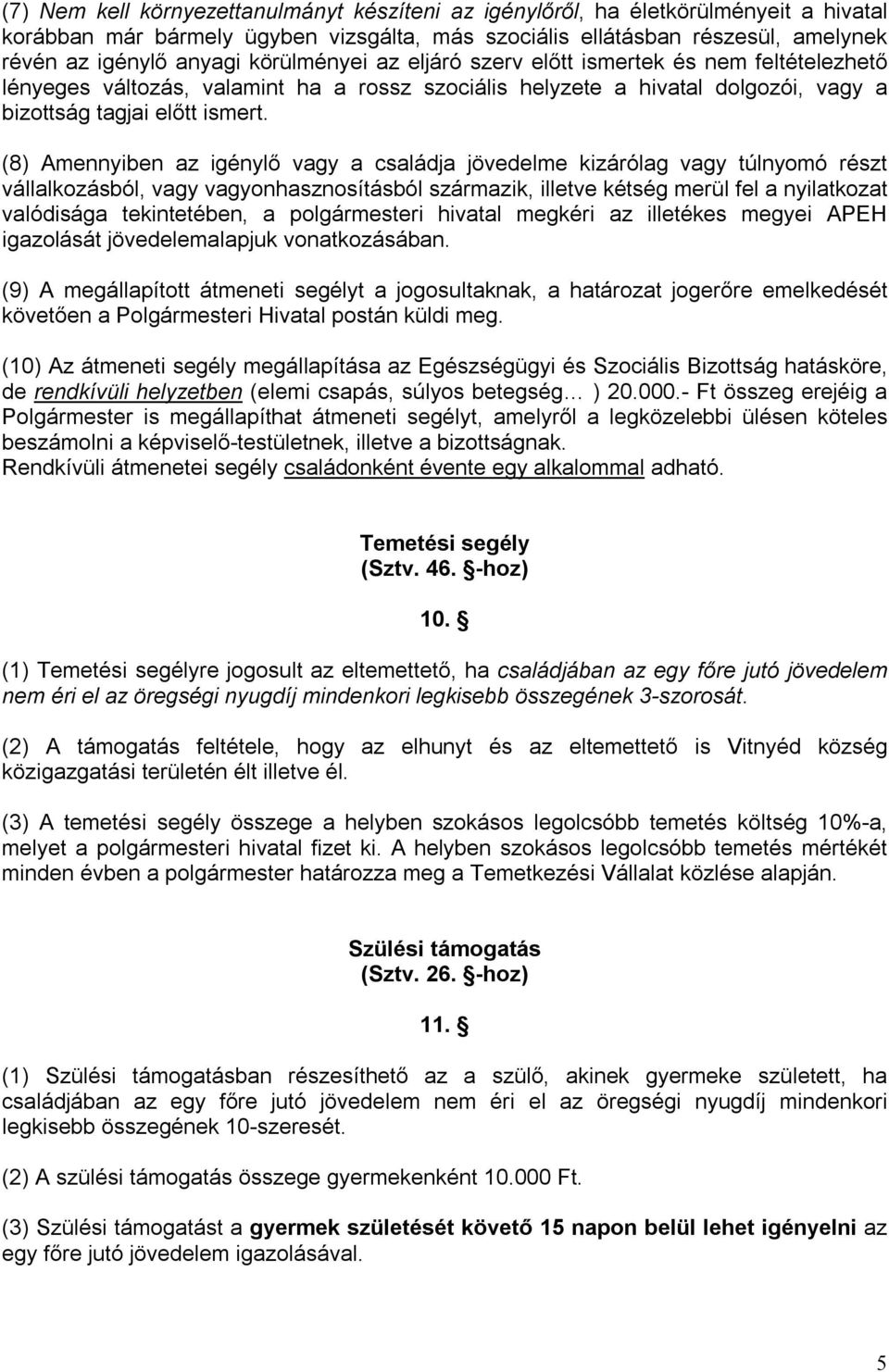 (7) Nem kell környezettanulmányt készíteni az igénylőről, ha életkörülményeit a hivatal korábban már bármely ügyben vizsgálta, más szociális ellátásban részesül, amelynek révén az igénylő anyagi körülményei az eljáró szerv előtt ismertek és nem feltételezhető lényeges változás, valamint ha a rossz szociális helyzete a hivatal dolgozói, vagy a bizottság tagjai előtt ismert.

(8) Amennyiben az igénylő vagy a családja jövedelme kizárólag vagy túlnyomó részt vállalkozásból, vagy vagyonhasznosításból származik, illetve kétség merül fel a nyilatkozat valódisága tekintetében, a polgármesteri hivatal megkéri az illetékes megyei APEH igazolását jövedelemalapjuk vonatkozásában.

(9) A megállapított átmeneti segélyt a jogosultaknak, a határozat jogerőre emelkedését követően a Polgármesteri Hivatal postán küldi meg.

(10) Az átmeneti segély megállapítása az Egészségügyi és Szociális Bizottság hatásköre, de rendkívüli helyzetben (elemi csapás, súlyos betegség… ) 20.000.- Ft összeg erejéig a Polgármester is megállapíthat átmeneti segélyt, amelyről a legközelebbi ülésen köteles beszámolni a képviselő-testületnek, illetve a bizottságnak.
Rendkívüli átmenetei segély családonként évente egy alkalommal adható.

Temetési segély
(Sztv. 46. §-hoz)

10. §

(1) Temetési segélyre jogosult az eltemettető, ha családjában az egy főre jutó jövedelem nem éri el az öregségi nyugdíj mindenkori legkisebb összegének 3-szorosát.

(2) A támogatás feltétele, hogy az elhunyt és az eltemettető is Vitnyéd község közigazgatási területén élt illetve él.

(3) A temetési segély összege a helyben szokásos legolcsóbb temetés költség 10%-a, melyet a polgármesteri hivatal fizet ki. A helyben szokásos legolcsóbb temetés mértékét minden évben a polgármester határozza meg a Temetkezési Vállalat közlése alapján.

Szülési támogatás
(Sztv. 26. §-hoz)

11. §

(1) Szülési támogatásban részesíthető az a szülő, akinek gyermeke született, ha családjában az egy főre jutó jövedelem nem éri el az öregségi nyugdíj mindenkori legkisebb összegének 10-szeresét.

(2) A szülési támogatás összege gyermekenként 10.000 Ft.

(3) Szülési támogatást a gyermek születését követő 15 napon belül lehet igényelni az egy főre jutó jövedelem igazolásával.

5